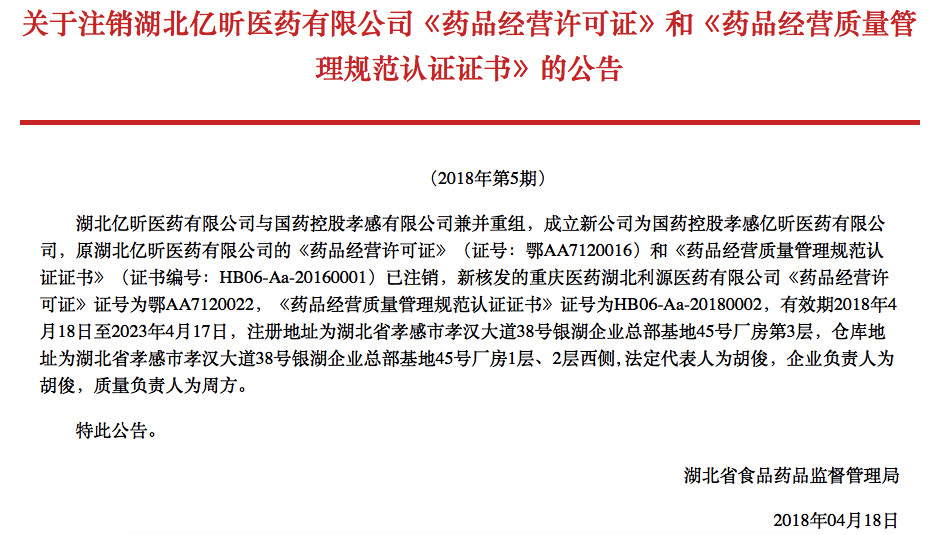 关于注销湖北亿昕医药有限公司《药品经营许可证》和《药品经营质量管理规范认证证书》的公告

（2018年第5期）

湖北亿昕医药有限公司与国药控股孝感有限公司兼并重组，成立新公司为国药控股孝感亿昕医药有限公司，原湖北亿昕医药有限公司的《药品经营许可证》（证号：鄂AA7120016）和《药品经营质量管理规范认证证书》（证书编号：HB06-Aa-20160001）已注销，新核发的重庆医药湖北利源医药有限公司《药品经营许可证》证号为鄂AA7120022，《药品经营质量管理规范认证证书》证号为HB06-Aa-20180002，有效期2018年4月18日至2023年4月17日，注册地址为湖北省孝感市孝汉大道38号银湖企业总部基地45号厂房第3层，仓库地址为湖北省孝感市孝汉大道38号银湖企业总部基地45号厂房1层、2层西侧，法定代表人为胡俊，企业负责人为胡俊，质量负责人为周方。

特此公告。

湖北省食品药品监督管理局

2018年04月18日